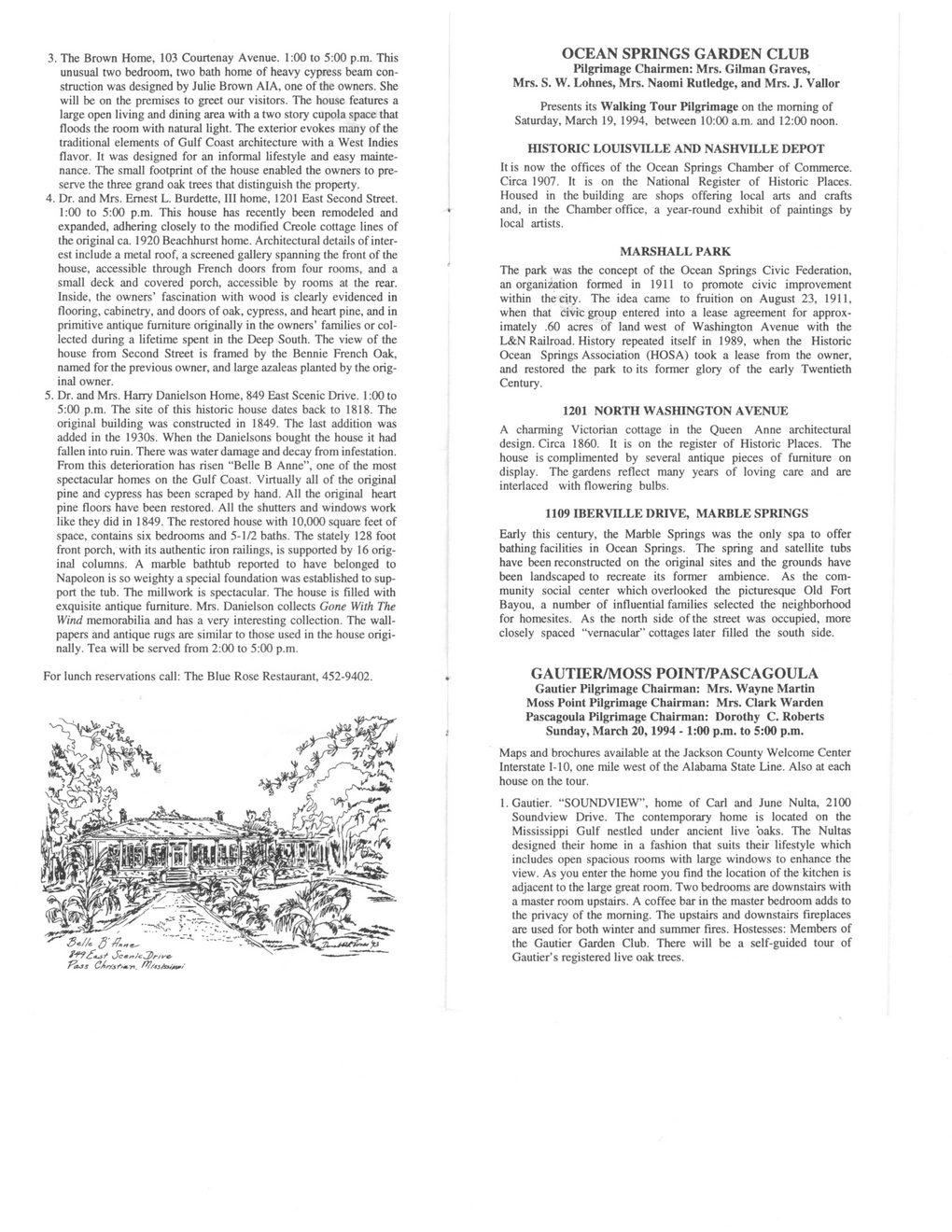 3. The Brown Home, 103 Courtenay Avenue. 1:00 to 5:00 p.m. This unusual two bedroom, two bath home of heavy cypress beam construction was designed by Julie Brown AIA, one of the owners. She will be on the premises to greet our visitors. The house features a large open living and dining area with a two story cupola space that floods the room with natural light. The exterior evokes many of the traditional elements of Gulf Coast architecture with a West Indies flavor. It was designed for an informal lifestyle and easy maintenance. The small footprint of the house enabled the owners to preserve the three grand oak trees that distinguish the property.

4. Dr. and Mrs. Ernest L. Burdette, III home, 1201 East Second Street. 1:00 to 5:00 p.m. This house has recently been remodeled and expanded, adhering closely to the modified Creole cottage lines of the original ca. 1920 Beachhurst home. Architectural details of interest include a metal roof, a screened gallery spanning the front of the house, accessible through French doors from four rooms, and a small deck and covered porch, accessible by rooms at the rear. Inside, the owners' fascination with wood is clearly evidenced in flooring, cabinetry, and doors of oak, cypress, and heart pine, and in primitive antique furniture originally in the owners' families or collected during a lifetime spent in the Deep South. The view of the house from Second Street is framed by the Bennie French Oak, named for the previous owner, and large azaleas planted by the original owner.

5. Dr. and Mrs. Harry Danielson Home, 849 East Scenic Drive. 1:00 to 5:00 p.m. The site of this historic house dates back to 1818. The original building was constructed in 1849. The last addition was added in the 1930s. When the Danielsons bought the house it had fallen into ruin. There was water damage and decay from infestation. From this deterioration has risen "Belle B Anne", one of the most spectacular homes on the Gulf Coast. Virtually all of the original pine and cypress has been scraped by hand. All the original heart pine floors have been restored. All the shutters and windows work like they did in 1849. The restored house with 10,000 square feet of space, contains six bedrooms and 5-1/2 baths. The stately 128 foot front porch, with its authentic iron railings, is supported by 16 original columns. A marble bathtub reported to have belonged to Napoleon is so weighty a special foundation was established to support the tub. The millwork is spectacular. The house is filled with exquisite antique furniture. Mrs. Danielson collects Gone With The Wind memorabilia and has a very interesting collection. The wallpapers and antique rugs are similar to those used in the house originally. Tea will be served from 2:00 to 5:00 p.m.

For lunch reservations call: The Blue Rose Restaurant, 452-9402.

Belle B' Anne
849 East Scenic Drive
Pass Christian, Mississippi

OCEAN SPRINGS GARDEN CLUB
Pilgrimage Chairmen: Mrs. Gilman Graves, Mrs. S. W. Lohnes, Mrs. Naomi Rutledge, and Mrs. J. Vallor

Presents its Walking Tour Pilgrimage on the morning of Saturday, March 19, 1994, between 10:00 a.m. and 12:00 noon.

HISTORIC LOUISVILLE AND NASHVILLE DEPOT

It is now the offices of the Ocean Springs Chamber of Commerce. Circa 1907. It is on the National Register of Historic Places. Housed in the building are shops offering local arts and crafts and, in the Chamber office, a year-round exhibit of paintings by local artists.

MARSHALL PARK

The park was the concept of the Ocean Springs Civic Federation, an organization formed in 1911 to promote civic improvement within the city. The idea came to fruition on August 23, 1911, when that civic group entered into a lease agreement for approximately .60 acres of land west of Washington Avenue with the L&N Railroad. History repeated itself in 1989, when the Historic Ocean Springs Association (HOSA) took a lease from the owner, and restored the park to its former glory of the early Twentieth Century.

1201 NORTH WASHINGTON AVENUE

A charming Victorian cottage in the Queen Anne architectural design. Circa 1860. It is on the register of Historic Places. The house is complimented by several antique pieces of furniture on display. The gardens reflect many years of loving care and are interlaced with flowering bulbs.

1109 IBERVILLE DRIVE, MARBLE SPRINGS

Early this century, the Marble Springs was the only spa to offer bathing facilities in Ocean Springs. The spring and satellite tubs have been reconstructed on the original sites and the grounds have been landscaped to recreate its former ambience. As the community social center which overlooked the picturesque Old Fort Bayou, a number of influential families selected the neighborhood for homesites. As the north side of the street was occupied, more closely spaced "vernacular" cottages later filled the south side.

GAUTIER/MOSS POINT/PASCAGOULA
Gautier Pilgrimage Chairman: Mrs. Wayne Martin
Moss Point Pilgrimage Chairman: Mrs. Clark Warden
Pascagoula Pilgrimage Chairman: Dorothy C. Roberts
Sunday, March 20, 1994 - 1:00 p.m. to 5:00 p.m.

Maps and brochures available at the Jackson County Welcome Center Interstate I-10, one mile west of the Alabama State Line. Also at each house on the tour.

1. Gautier. "SOUNDVIEW", home of Carl and June Nulta, 2100 Soundview Drive. The contemporary home is located on the Mississippi Gulf nestled under ancient live oaks. The Nultas designed their home in a fashion that suits their lifestyle which includes open spacious rooms with large windows to enhance the view. As you enter the home you find the location of the kitchen is adjacent to the large great room. Two bedrooms are downstairs with a master room upstairs. A coffee bar in the master bedroom adds to the privacy of the morning. The upstairs and downstairs fireplaces are used for both winter and summer fires. Hostesses: Members of the Gautier Garden Club. There will be a self-guided tour of Gautier's registered live oak trees.